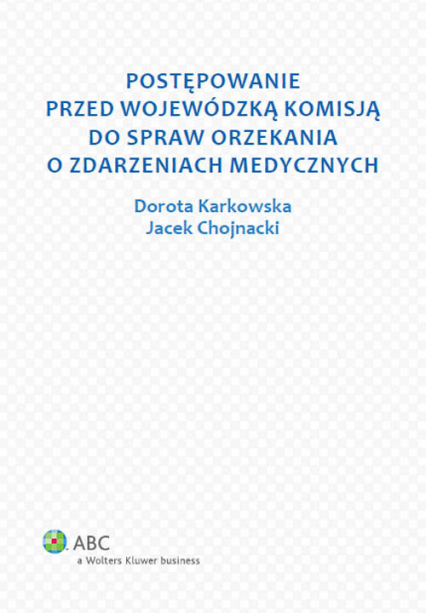 POSTĘPOWANIE
PRZED WOJEWÓDZKĄ KOMISJĄ
DO SPRAW ORZEKANIA
O ZDARZENIACH MEDYCZNYCH

Dorota Karkowska
Jacek Chojnacki

ABC
a Wolters Kluwer business